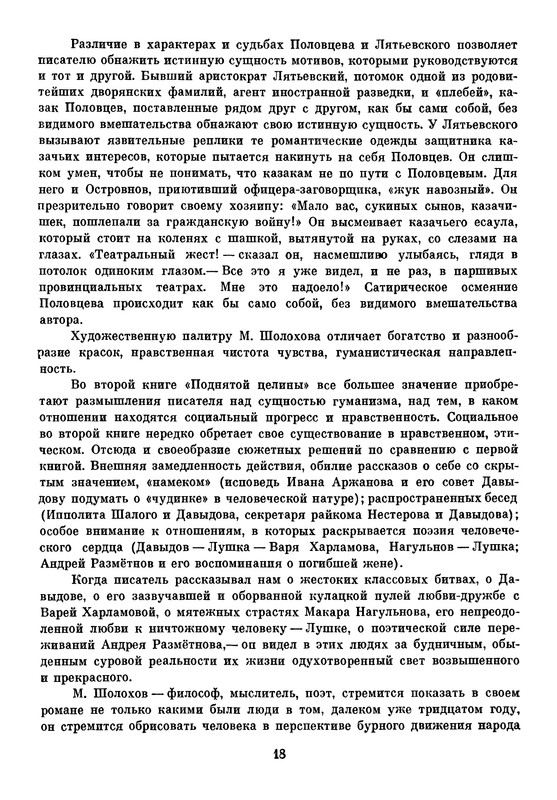 Различие в характерах и судьбах Половцева и Лятьевского позволяет писателю обнажить истинную сущность мотивов, которыми руководствуются и тот и другой. Бывший аристократ Лятьевский, потомок одной из родовитейших дворянских фамилий, агент иностранной разведки, и «плебей», казак Половцев, поставленные рядом друг с другом, как бы сами собой, без видимого вмешательства обнажают свою истинную сущность. У Лятьевского вызывают язвительные реплики те романтические одежды защитника казачьих интересов, которые пытается накинуть на себя Половцев. Он слишком умен, чтобы не понимать, что казакам не по пути с Половцевым. Для него и Островнов, приютивший офицера-заговорщика, «жук навозный». Он презрительно говорит своему хозяину: «Мало вас, сукиных сынов, казачишек, пошлепали за гражданскую войну!» Он высмеивает казачьего есаула, который стоит на коленях с шашкой, вытянутой на руках, со слезами на глазах. «Театральный жест! — сказал он, насмешливо улыбаясь, глядя в потолок одиноким глазом.— Все это я уже видел, и не раз, в паршивых провинциальных театрах. Мне это надоело!» Сатирическое осмеяние Половцева происходит как бы само собой, без видимого вмешательства автора.

Художественную палитру М. Шолохова отличает богатство и разнообразие красок, нравственная чистота чувства, гуманистическая направленность.

Во второй книге «Поднятой целины» все большее значение приобретают размышления писателя над сущностью гуманизма, над тем, в каком отношении находятся социальный прогресс и нравственность. Социальное во второй книге нередко обретает свое существование в нравственном, этическом. Отсюда и своеобразие сюжетных решений по сравнению с первой книгой. Внешняя замедленность действия, обилие рассказов о себе со скрытым значением, «намеком» (исповедь Ивана Аржанова и его совет Давыдову подумать о «чудинке» в человеческой натуре); распространенных бесед (Ипполита Шалого и Давыдова, секретаря райкома Нестерова и Давыдова); особое внимание к отношениям, в которых раскрывается поэзия человеческого сердца (Давыдов — Лушка — Варя Харламова, Нагульнов — Лушка; Андрей Размётнов и его воспоминания о погибшей жене).

Когда писатель рассказывал нам о жестоких классовых битвах, о Давыдове, о его зазвучавшей и оборванной кулацкой пулей любви-дружбе с Варей Харламовой, о мятежных страстях Макара Нагульнова, его непреодоленной любви к ничтожному человеку — Лушке, о поэтической силе переживаний Андрея Размётнова,— он видел в этих людях за будничным, обыденным суровой реальности их жизни одухотворенный свет возвышенного и прекрасного.

М. Шолохов — философ, мыслитель, поэт, стремится показать в своем романе не только какими были люди в том, далеком уже тридцатом году, он стремится обрисовать человека в перспективе бурного движения народа

18